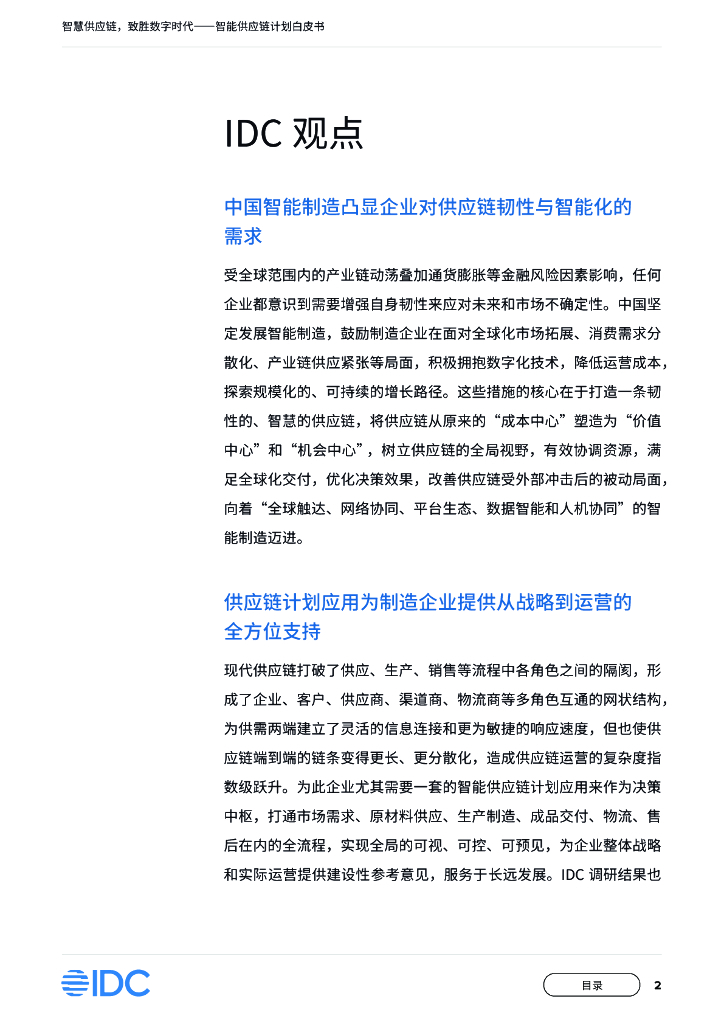 智慧供应链，致胜数字时代——智能供应链计划白皮书

IDC 观点

中国智能制造凸显企业对供应链韧性与智能化的需求

受全球范围内的产业链动荡叠加通货膨胀等金融风险因素影响，任何企业都意识到需要增强自身韧性来应对未来和市场不确定性。中国坚定发展智能制造，鼓励制造企业在面对全球化市场拓展、消费需求分散化、产业链供应紧张等局面，积极拥抱数字化技术，降低运营成本，探索规模化的、可持续的增长路径。这些措施的核心在于打造一条韧性的、智慧的供应链，将供应链从原来的“成本中心”塑造为“价值中心”和“机会中心”，树立供应链的全局视野，有效协调资源，满足全球化交付，优化决策效果，改善供应链受外部冲击后的被动局面，向着“全球触达、网络协同、平台生态、数据智能和人机协同”的智能制造迈进。

供应链计划应用为制造企业提供从战略到运营的全方位支持

现代供应链打破了供应、生产、销售等流程中各角色之间的隔阂，形成了企业、客户、供应商、渠道商、物流商等多角色互通的网状结构，为供需两端建立了灵活的信息连接和更为敏捷的响应速度，但也使供应链端到端的链条变得更长、更分散化，造成供应链运营的复杂度指数级跃升。为此企业尤其需要一套的智能供应链计划应用来作为决策中枢，打通市场需求、原材料供应、生产制造、成品交付、物流、售后在内的全流程，实现全局的可视、可控、可预见，为企业整体战略和实际运营提供建设性参考意见，服务于长远发展。IDC 调研结果也

IDC

目录

2